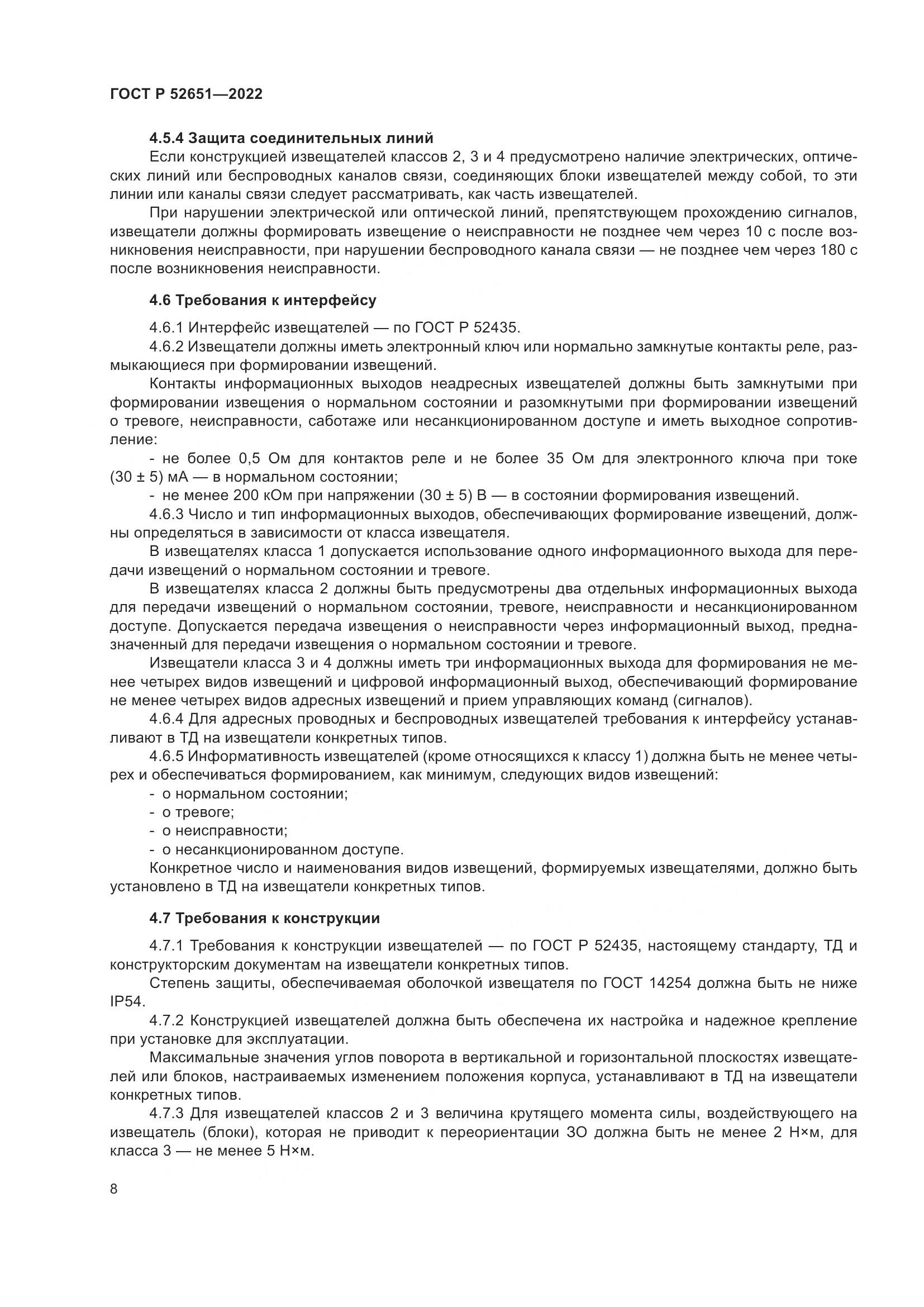 ГОСТ Р 52651—2022

4.5.4 Защита соединительных линий

Если конструкцией извещателей классов 2, 3 и 4 предусмотрено наличие электрических, оптических линий или беспроводных каналов связи, соединяющих блоки извещателей между собой, то эти линии или каналы связи следует рассматривать, как часть извещателей.

При нарушении электрической или оптической линий, препятствующем прохождению сигналов, извещатели должны формировать извещение о неисправности не позднее чем через 10 с после возникновения неисправности, при нарушении беспроводного канала связи — не позднее чем через 180 с после возникновения неисправности.

4.6 Требования к интерфейсу

4.6.1 Интерфейс извещателей — по ГОСТ Р 52435.

4.6.2 Извещатели должны иметь электронный ключ или нормально замкнутые контакты реле, размыкающиеся при формировании извещений.

Контакты информационных выходов неадресных извещателей должны быть замкнутыми при формировании извещения о нормальном состоянии и разомкнутыми при формировании извещений о тревоге, неисправности, саботаже или несанкционированном доступе и иметь выходное сопротивление:

- не более 0,5 Ом для контактов реле и не более 35 Ом для электронного ключа при токе (30 ± 5) мА — в нормальном состоянии;

- не менее 200 кОм при напряжении (30 ± 5) В — в состоянии формирования извещений.

4.6.3 Число и тип информационных выходов, обеспечивающих формирование извещений, должны определяться в зависимости от класса извещателя.

В извещателях класса 1 допускается использование одного информационного выхода для передачи извещений о нормальном состоянии и тревоге.

В извещателях класса 2 должны быть предусмотрены два отдельных информационных выхода для передачи извещений о нормальном состоянии, тревоге, неисправности и несанкционированном доступе. Допускается передача извещения о неисправности через информационный выход, предназначенный для передачи извещения о нормальном состоянии и тревоге.

Извещатели класса 3 и 4 должны иметь три информационных выхода для формирования не менее четырех видов извещений и цифровой информационный выход, обеспечивающий формирование не менее четырех видов адресных извещений и прием управляющих команд (сигналов).

4.6.4 Для адресных проводных и беспроводных извещателей требования к интерфейсу устанавливают в ТД на извещатели конкретных типов.

4.6.5 Информативность извещателей (кроме относящихся к классу 1) должна быть не менее четырех и обеспечиваться формированием, как минимум, следующих видов извещений:

- о нормальном состоянии;
- о тревоге;
- о неисправности;
- о несанкционированном доступе.

Конкретное число и наименования видов извещений, формируемых извещателями, должно быть установлено в ТД на извещатели конкретных типов.

4.7 Требования к конструкции

4.7.1 Требования к конструкции извещателей — по ГОСТ Р 52435, настоящему стандарту, ТД и конструкторским документам на извещатели конкретных типов.

Степень защиты, обеспечиваемая оболочкой извещателя по ГОСТ 14254 должна быть не ниже IP54.

4.7.2 Конструкцией извещателей должна быть обеспечена их настройка и надежное крепление при установке для эксплуатации.

Максимальные значения углов поворота в вертикальной и горизонтальной плоскостях извещателей или блоков, настраиваемых изменением положения корпуса, устанавливают в ТД на извещатели конкретных типов.

4.7.3 Для извещателей классов 2 и 3 величина крутящего момента силы, воздействующего на извещатель (блоки), которая не приводит к переориентации ЗО должна быть не менее 2 Н×м, для класса 3 — не менее 5 Н×м.

8